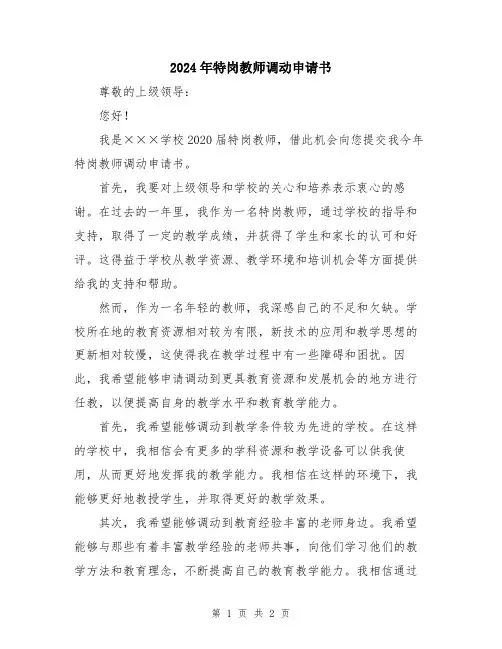 2024年特岗教师调动申请书

尊敬的上级领导：

您好！

我是×××学校2020届特岗教师，借此机会向您提交我今年特岗教师调动申请书。

首先，我要对上级领导和学校的关心和培养表示衷心的感谢。在过去的一年里，我作为一名特岗教师，通过学校的指导和支持，取得了一定的教学成绩，并获得了学生和家长的认可和好评。这得益于学校从教学资源、教学环境和培训机会等方面提供给我的支持和帮助。

然而，作为一名年轻的教师，我深感自己的不足和欠缺。学校所在地的教育资源相对较为有限，新技术的应用和教学思想的更新相对较慢，这使得我在教学过程中有一些障碍和困扰。因此，我希望能够申请调动到更具教育资源和发展机会的地方进行任教，以便提高自身的教学水平和教育教学能力。

首先，我希望能够调动到教学条件较为先进的学校。在这样的学校中，我相信会有更多的学科资源和教学设备可以供我使用，从而更好地发挥我的教学能力。我相信在这样的环境下，我能够更好地教授学生，并取得更好的教学效果。

其次，我希望能够调动到教育经验丰富的老师身边。我希望能够与那些有着丰富教学经验的老师共事，向他们学习他们的教学方法和教育理念，不断提高自己的教育教学能力。我相信通过

第 1 页 共 2 页